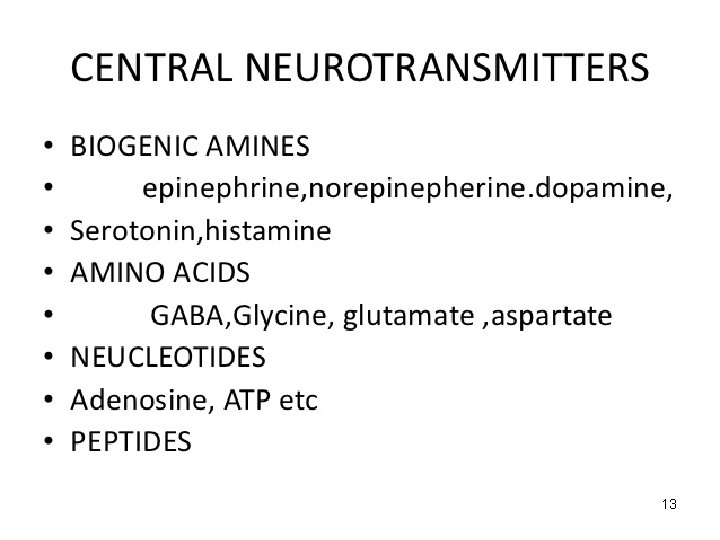 CENTRAL NEUROTRANSMITTERS

• BIOGENIC AMINES
• epinephrine,norepinepherine.dopamine,
• Serotonin,histamine
• AMINO ACIDS
• GABA,Glycine, glutamate ,aspartate
• NEUCLEOTIDES
• Adenosine, ATP etc
• PEPTIDES

13